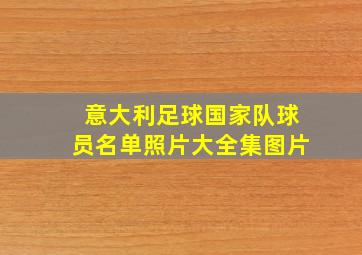 意大利足球国家队球员名单照片大全集图片